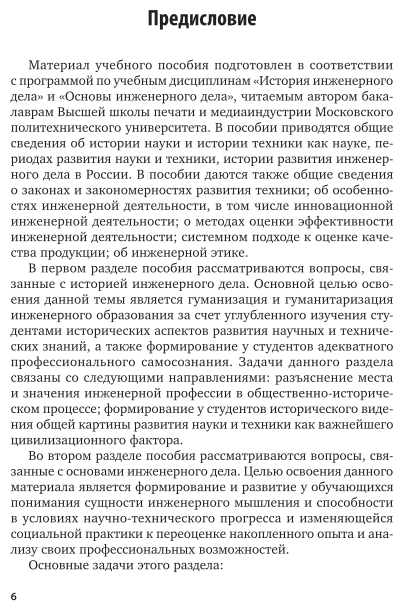 Предисловие

Материал учебного пособия подготовлен в соответствии с программой по учебным дисциплинам «История инженерного дела» и «Основы инженерного дела», читаемым автором бакалаврам Высшей школы печати и медиаиндустрии Московского политехнического университета. В пособии приводятся общие сведения об истории науки и истории техники как науке, периодах развития науки и техники, истории развития инженерного дела в России. В пособии даются также общие сведения о законах и закономерностях развития техники; об особенностях инженерной деятельности, в том числе инновационной инженерной деятельности; о методах оценки эффективности инженерной деятельности; системном подходе к оценке качества продукции; об инженерной этике.

В первом разделе пособия рассматриваются вопросы, связанные с историей инженерного дела. Основной целью освоения данной темы является гуманизация и гуманитаризация инженерного образования за счет углубленного изучения студентами исторических аспектов развития научных и технических знаний, а также формирование у студентов адекватного профессионального самосознания. Задачи данного раздела связаны со следующими направлениями: разъяснение места и значения инженерной профессии в общественно-историческом процессе; формирование у студентов исторического видения общей картины развития науки и техники как важнейшего цивилизационного фактора.

Во втором разделе пособия рассматриваются вопросы, связанные с основами инженерного дела. Целью освоения данного материала является формирование и развитие у обучающихся понимания сущности инженерного мышления и способности в условиях научно-технического прогресса и изменяющейся социальной практики к переоценке накопленного опыта и анализу своих профессиональных возможностей.

Основные задачи этого раздела:

6